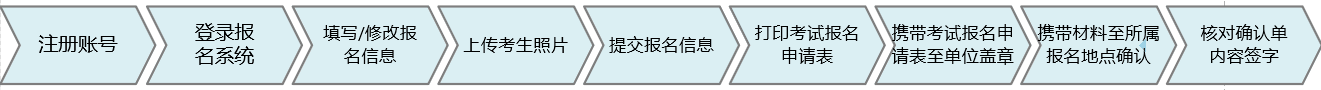 注册账号

登录报名系统

填写/修改报名信息

上传考生照片

提交报名信息

打印考试报名申请表

携带考试报名申请表至单位盖章

携带材料至所属报名地点确认

核对确认单内容签字